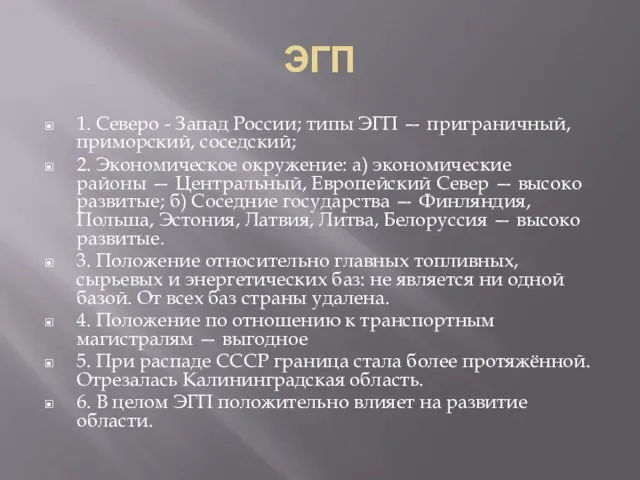 ЭГП

1. Северо - Запад России; типы ЭГП — приграничный, приморский, соседский;

2. Экономическое окружение: а) экономические районы — Центральный, Европейский Север — высоко развитые; б) Соседние государства — Финляндия, Польша, Эстония, Латвия, Литва, Белоруссия — высоко развитые.

3. Положение относительно главных топливных, сырьевых и энергетических баз: не является ни одной базой. От всех баз страны удалена.

4. Положение по отношению к транспортным магистралям — выгодное

5. При распаде СССР граница стала более протяжённой. Отрезалась Калининградская область.

6. В целом ЭГП положительно влияет на развитие области.